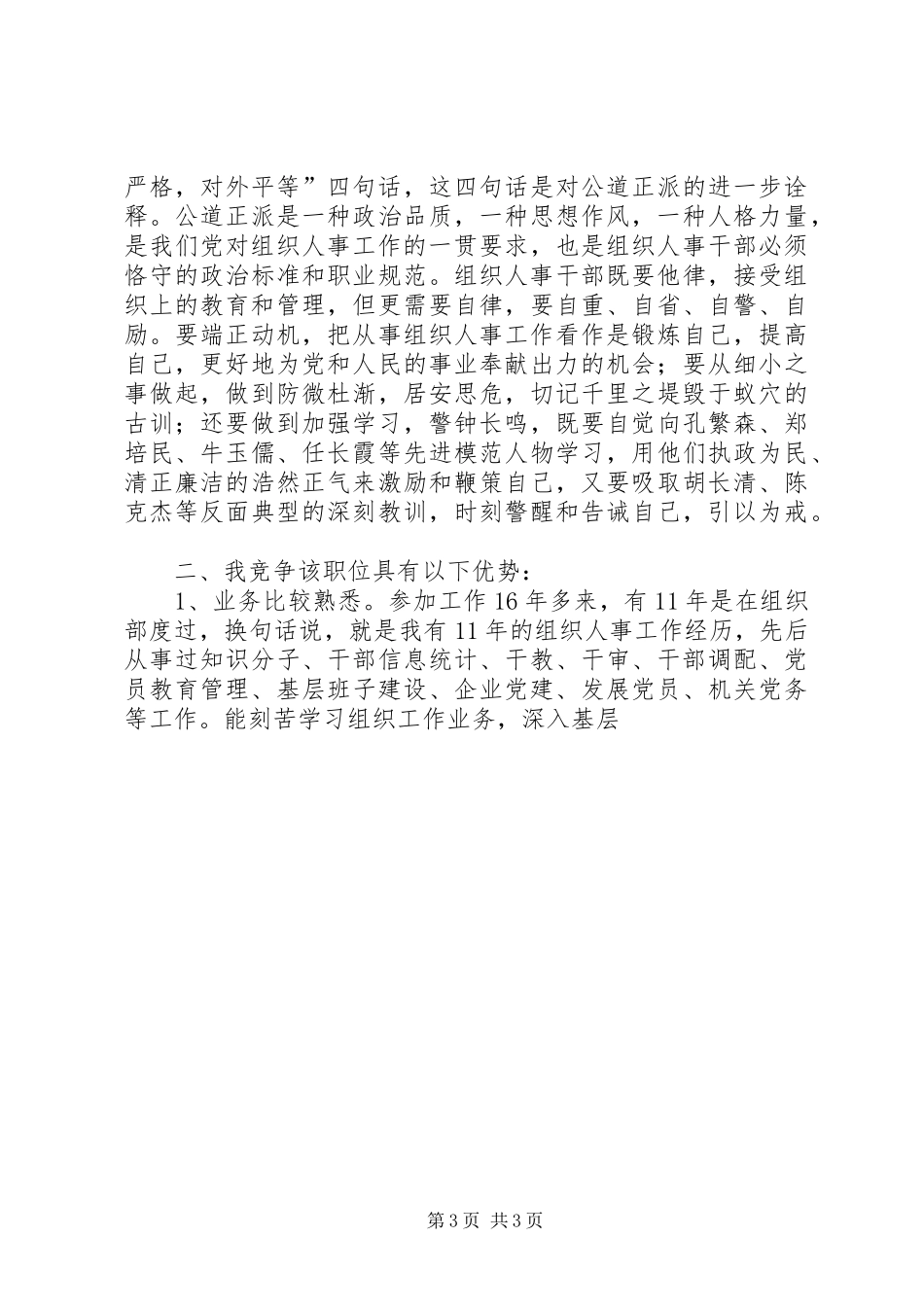 严格，对外平等”四句话，这四句话是对公道正派的进一步诠释。公道正派是一种政治品质，一种思想作风，一种人格力量，是我们党对组织人事工作的一贯要求，也是组织人事干部必须恪守的政治标准和职业规范。组织人事干部既要他律，接受组织上的教育和管理，但更需要自律，要自重、自省、自警、自励。要端正动机，把从事组织人事工作看作是锻炼自己，提高自己，更好地为党和人民的事业奉献出力的机会；要从细小之事做起，做到防微杜渐，居安思危，切记千里之堤毁于蚁穴的古训；还要做到加强学习，警钟长鸣，既要自觉向孔繁森、郑培民、牛玉儒、任长霞等先进模范人物学习，用他们执政为民、清正廉洁的浩然正气来激励和鞭策自己，又要吸取胡长清、陈克杰等反面典型的深刻教训，时刻警醒和告诫自己，引以为戒。

二、我竞争该职位具有以下优势：

1、业务比较熟悉。参加工作16年多来，有11年是在组织部度过，换句话说，就是我有11年的组织人事工作经历，先后从事过知识分子、干部信息统计、干教、干审、干部调配、党员教育管理、基层班子建设、企业党建、发展党员、机关党务等工作。能刻苦学习组织工作业务，深入基层

第3页 共3页